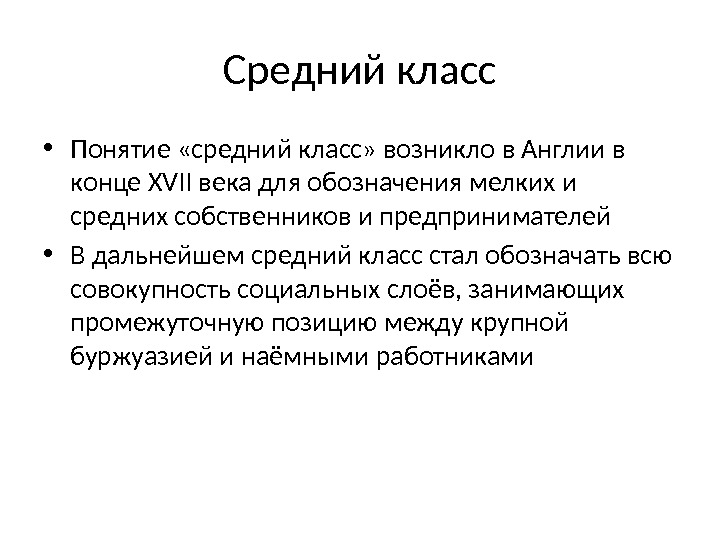 Средний класс

• Понятие «средний класс» возникло в Англии в конце XVII века для обозначения мелких и средних собственников и предпринимателей
• В дальнейшем средний класс стал обозначать всю совокупность социальных слоёв, занимающих промежуточную позицию между крупной буржуазией и наёмными работниками